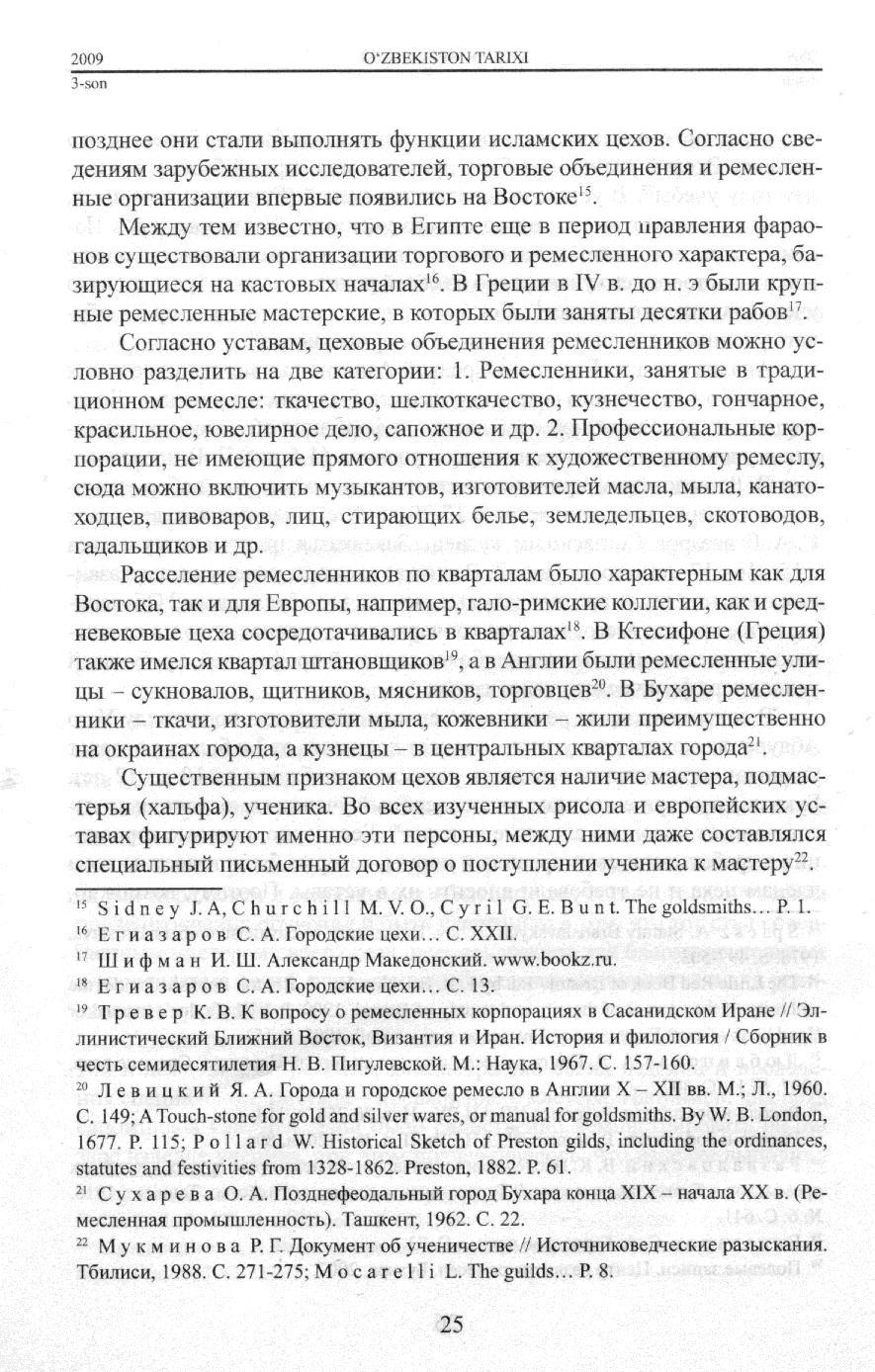 2009 O'ZBEKISTON TARIXI
3-son

позднее они стали выполнять функции исламских цехов. Согласно сведениям зарубежных исследователей, торговые объединения и ремесленные организации впервые появились на Востоке$^{15}$.

Между тем известно, что в Египте еще в период правления фараонов существовали организации торгового и ремесленного характера, базирующиеся на кастовых началах$^{16}$. В Греции в IV в. до н. э были крупные ремесленные мастерские, в которых были заняты десятки рабов$^{17}$.

Согласно уставам, цеховые объединения ремесленников можно условно разделить на две категории: 1. Ремесленники, занятые в традиционном ремесле: ткачество, шелкоткачество, кузнечество, гончарное, красильное, ювелирное дело, сапожное и др. 2. Профессиональные корпорации, не имеющие прямого отношения к художественному ремеслу, сюда можно включить музыкантов, изготовителей масла, мыла, канатоходцев, пивоваров, лиц, стирающих белье, земледельцев, скотоводов, гадальщиков и др.

Расселение ремесленников по кварталам было характерным как для Востока, так и для Европы, например, гало-римские коллегии, как и средневековые цеха сосредотачивались в кварталах$^{18}$. В Ктесифоне (Греция) также имелся квартал штановщиков$^{19}$, а в Англии были ремесленные улицы – сукновалов, щитников, мясников, торговцев$^{20}$. В Бухаре ремесленники – ткачи, изготовители мыла, кожевники – жили преимущественно на окраинах города, а кузнецы – в центральных кварталах города$^{21}$.

Существенным признаком цехов является наличие мастера, подмастерья (хальфа), ученика. Во всех изученных рисола и европейских уставах фигурируют именно эти персоны, между ними даже составлялся специальный письменный договор о поступлении ученика к мастеру$^{22}$.

$^{15}$ Sidney J. A, Churchill M. V. O., Cyril G. E. Bunt. The goldsmiths… P. 1.
$^{16}$ Егиазаров С. А. Городские цехи… С. XXII.
$^{17}$ Шифман И. Ш. Александр Македонский. www.bookz.ru.
$^{18}$ Егиазаров С. А. Городские цехи… С. 13.
$^{19}$ Тревер К. В. К вопросу о ремесленных корпорациях в Сасанидском Иране // Эллинистический Ближний Восток, Византия и Иран. История и филология / Сборник в честь семидесятилетия Н. В. Пигулевской. М.: Наука, 1967. С. 157-160.
$^{20}$ Левицкий Я. А. Города и городское ремесло в Англии X – XII вв. М.; Л., 1960. С. 149; A Touch-stone for gold and silver wares, or manual for goldsmiths. By W. B. London, 1677. P. 115; Pollard W. Historical Sketch of Preston gilds, including the ordinances, statutes and festivities from 1328-1862. Preston, 1882. P. 61.
$^{21}$ Сухарева О. А. Позднефеодальный город Бухара конца XIX – начала XX в. (Ремесленная промышленность). Ташкент, 1962. С. 22.
$^{22}$ Мукминова Р. Г. Документ об ученичестве // Источниковедческие разыскания. Тбилиси, 1988. С. 271-275; Mocarelli L. The guilds… P. 8.

25